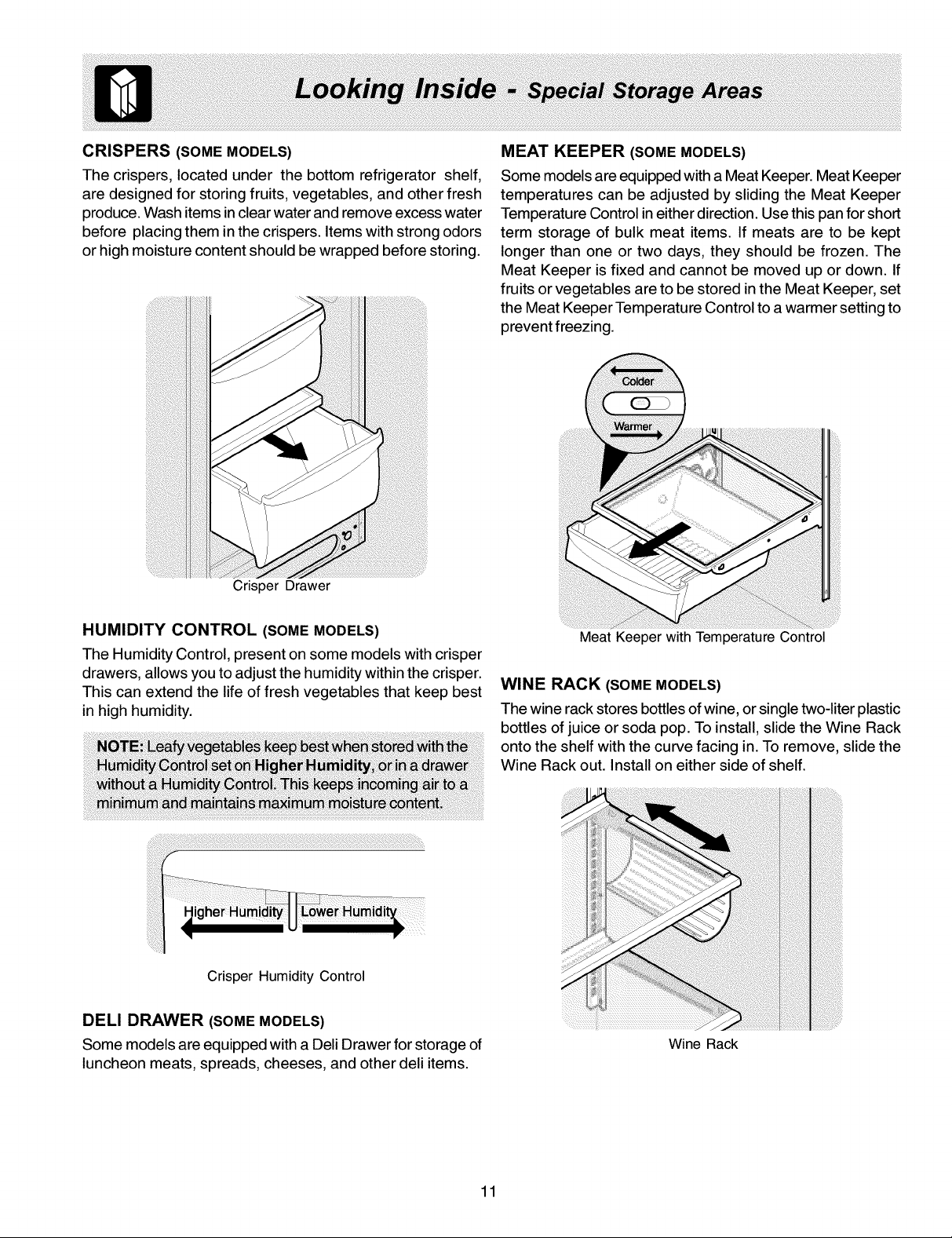 Looking Inside - Special Storage Areas

CRISPERS (SOME MODELS)

The crispers, located under the bottom refrigerator shelf, are designed for storing fruits, vegetables, and other fresh produce. Wash items in clear water and remove excess water before placing them in the crispers. Items with strong odors or high moisture content should be wrapped before storing.

Crisper Drawer

HUMIDITY CONTROL (SOME MODELS)

The Humidity Control, present on some models with crisper drawers, allows you to adjust the humidity within the crisper. This can extend the life of fresh vegetables that keep best in high humidity.

NOTE: Leafy vegetables keep best when stored with the Humidity Control set on Higher Humidity, or in a drawer without a Humidity Control. This keeps incoming air to a minimum and maintains maximum moisture content.

Higher Humidity Lower Humidity

Crisper Humidity Control

DELI DRAWER (SOME MODELS)

Some models are equipped with a Deli Drawer for storage of luncheon meats, spreads, cheeses, and other deli items.

MEAT KEEPER (SOME MODELS)

Some models are equipped with a Meat Keeper. Meat Keeper temperatures can be adjusted by sliding the Meat Keeper Temperature Control in either direction. Use this pan for short term storage of bulk meat items. If meats are to be kept longer than one or two days, they should be frozen. The Meat Keeper is fixed and cannot be moved up or down. If fruits or vegetables are to be stored in the Meat Keeper, set the Meat Keeper Temperature Control to a warmer setting to prevent freezing.

Colder

Warmer

Meat Keeper with Temperature Control

WINE RACK (SOME MODELS)

The wine rack stores bottles of wine, or single two-liter plastic bottles of juice or soda pop. To install, slide the Wine Rack onto the shelf with the curve facing in. To remove, slide the Wine Rack out. Install on either side of shelf.

Wine Rack

11